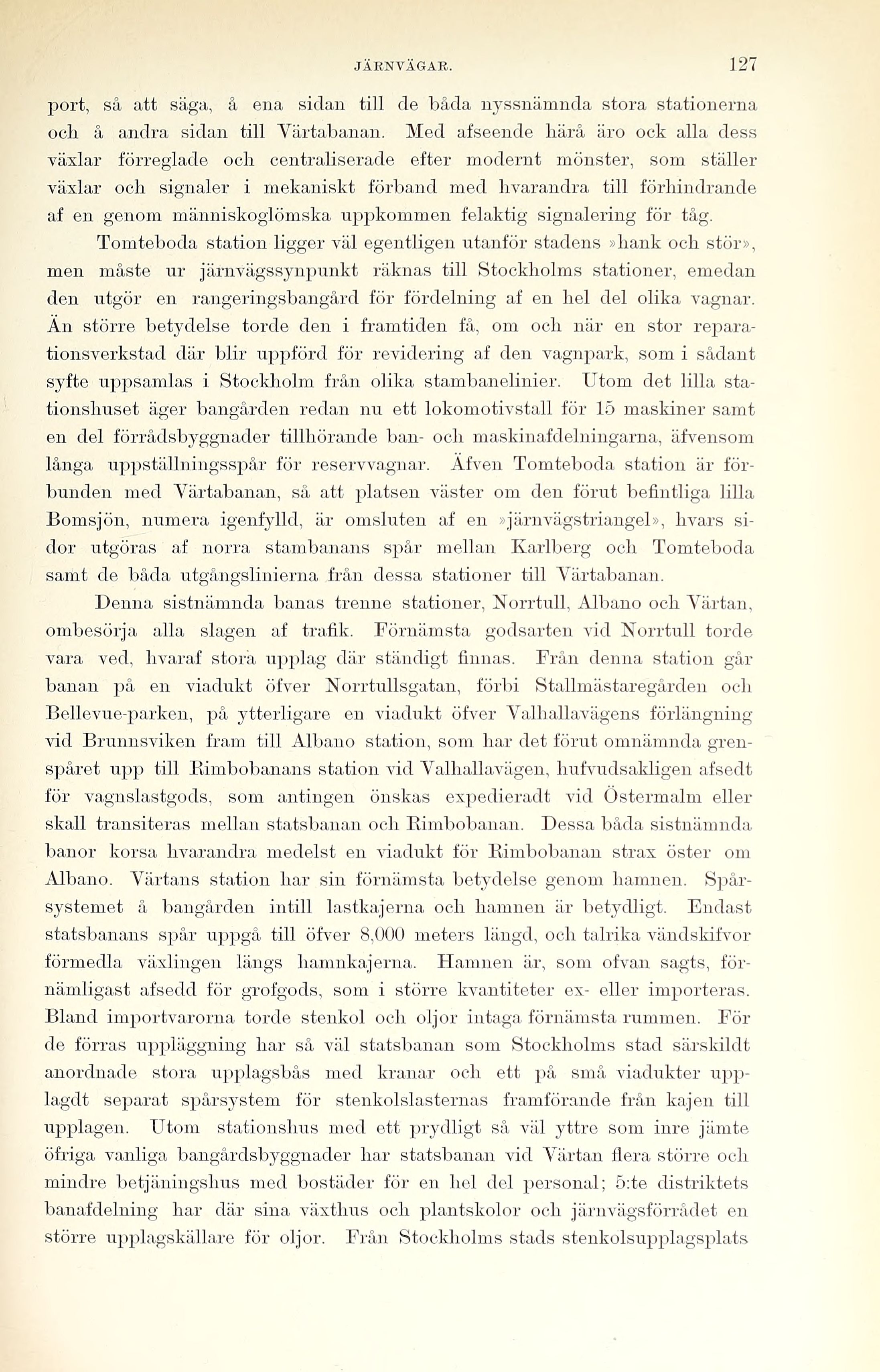 JÄRNVÄGAR. 127

port, så att säga, å ena sidan till de båda nyssnämnda stora stationerna och å andra sidan till Värtabanan. Med afseende härå äro ock alla dess växlar förreglade och centraliserade efter modernt mönster, som ställer växlar och signaler i mekaniskt förband med hvarandra till förhindrande af en genom människoglömska uppkommen felaktig signalering för tåg.

Tomteboda station ligger väl egentligen utanför stadens »hank och stör», men måste ur järnvägssynpunkt räknas till Stockholms stationer, emedan den utgör en rangeringsbangård för fördelning af en hel del olika vagnar. Än större betydelse torde den i framtiden få, om och när en stor reparationsverkstad där blir uppförd för revidering af den vagnpark, som i sådant syfte uppsamlas i Stockholm från olika stambanelinier. Utom det lilla stationshuset äger bangården redan nu ett lokomotivstall för 15 maskiner samt en del förrådsbyggnader tillhörande ban- och maskinafdelningarna, äfvensom långa uppställningsspår för reservvagnar. Äfven Tomteboda station är förbunden med Värtabanan, så att platsen väster om den förut befintliga lilla Bomsjön, numera igenfylld, är omsluten af en »järnvägstriangel», hvars sidor utgöras af norra stambanans spår mellan Karlberg och Tomteboda samt de båda utgångslinierna från dessa stationer till Värtabanan.

Denna sistnämnda banas trenne stationer, Norrtull, Albano och Värtan, ombesörja alla slagen af trafik. Förnämsta godsarten vid Norrtull torde vara ved, hvaraf stora upplag där ständigt finnas. Från denna station går banan på en viadukt öfver Norrtullsgatan, förbi Stallmästaregården och Bellevue-parken, på ytterligare en viadukt öfver Valhallavägens förlängning vid Brunnsviken fram till Albano station, som har det förut omnämnda grenspåret upp till Rimbobanans station vid Valhallavägen, hufvudsakligen afsedt för vagnslastgods, som antingen önskas expedieradt vid Östermalm eller skall transiteras mellan statsbanan och Rimbobanan. Dessa båda sistnämnda banor korsa hvarandra medelst en viadukt för Rimbobanan strax öster om Albano. Värtans station har sin förnämsta betydelse genom hamnen. Spårsystemet å bangården intill lastkajerna och hamnen är betydligt. Endast statsbanans spår uppgå till öfver 8,000 meters längd, och talrika vändskifvor förmedla växlingen längs hamnkajerna. Hamnen är, som ofvan sagts, förnämligast afsedd för grofgods, som i större kvantiteter ex- eller importeras. Bland importvarorna torde stenkol och oljor intaga förnämsta rummen. För de förras uppläggning har så väl statsbanan som Stockholms stad särskildt anordnade stora upplagsbås med kranar och ett på små viadukter upplagdt separat spårsystem för stenkolslasternas framförande från kajen till upplagen. Utom stationshus med ett prydligt så väl yttre som inre jämte öfriga vanliga bangårdsbyggnader har statsbanan vid Värtan flera större och mindre betjäningshus med bostäder för en hel del personal; 5:te distriktets banafdelning har där sina växthus och plantskolor och järnvägsförrådet en större upplagskällare för oljor. Från Stockholms stads stenkolsupplagsplats